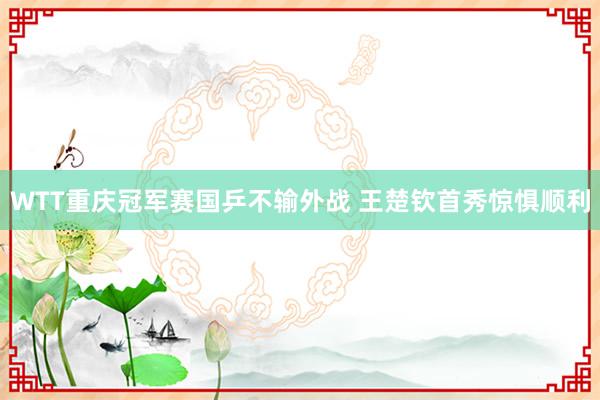 WTT重庆冠军赛国乒不输外战 王楚钦首秀惊惧顺利